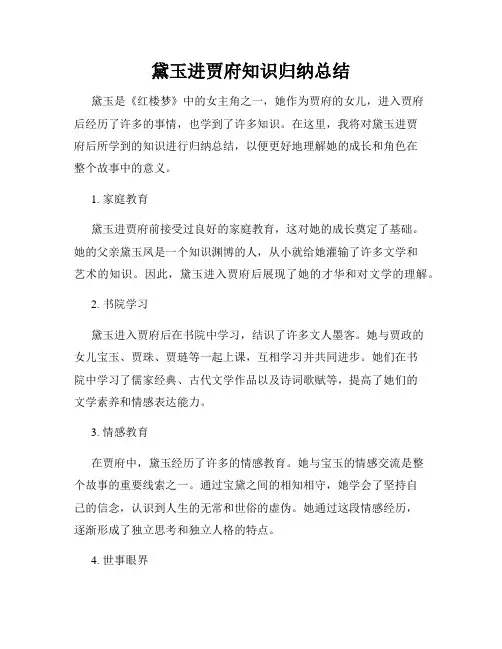 黛玉进贾府知识归纳总结

黛玉是《红楼梦》中的女主角之一，她作为贾府的女儿，进入贾府后经历了许多的事情，也学到了许多知识。在这里，我将对黛玉进贾府后所学到的知识进行归纳总结，以便更好地理解她的成长和角色在整个故事中的意义。

1. 家庭教育

黛玉进贾府前接受过良好的家庭教育，这对她的成长奠定了基础。她的父亲黛玉凤是一个知识渊博的人，从小就给她灌输了许多文学和艺术的知识。因此，黛玉进入贾府后展现了她的才华和对文学的理解。

2. 书院学习

黛玉进入贾府后在书院中学习，结识了许多文人墨客。她与贾政的女儿宝玉、贾珠、贾琏等一起上课，互相学习并共同进步。她们在书院中学习了儒家经典、古代文学作品以及诗词歌赋等，提高了她们的文学素养和情感表达能力。

3. 情感教育

在贾府中，黛玉经历了许多的情感教育。她与宝玉的情感交流是整个故事的重要线索之一。通过宝黛之间的相知相守，她学会了坚持自己的信念，认识到人生的无常和世俗的虚伪。她通过这段情感经历，逐渐形成了独立思考和独立人格的特点。

4. 世事眼界